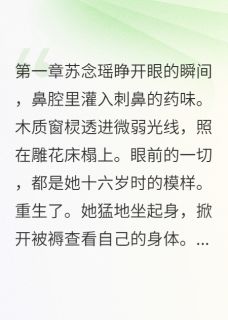 第一章苏念瑶睁开眼的瞬间，鼻腔里灌入刺鼻的药味。木质窗棂透进微弱光线，照在雕花床榻上。眼前的一切，都是她十六岁时的模样。重生了。她猛地坐起身，掀开被褥查看自己的身体。...